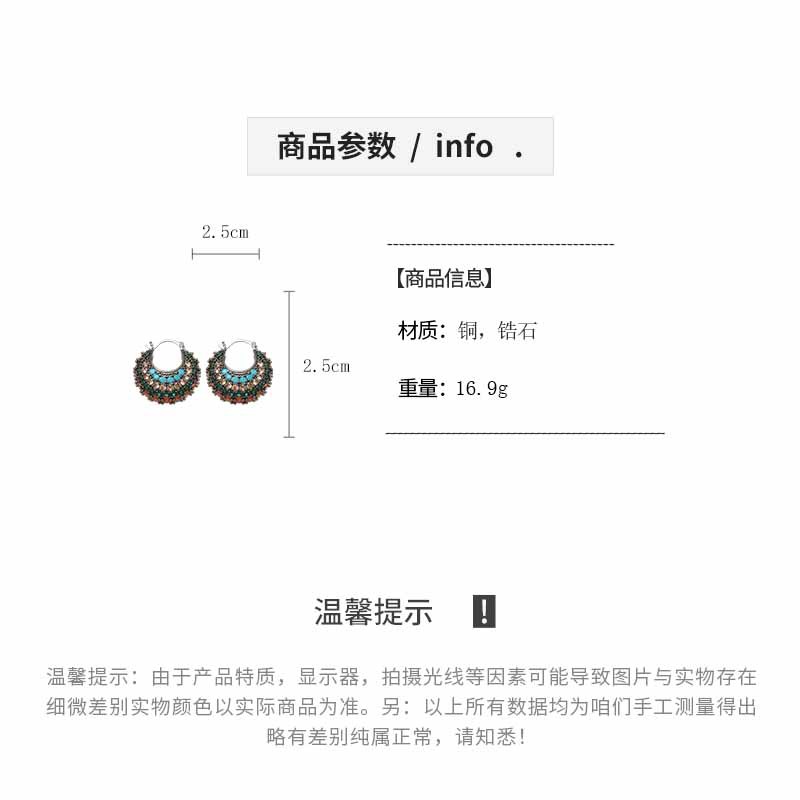 商品参数 / info .

2.5cm

2.5cm

【商品信息】

材质：铜，锆石

重量：16.9g

温馨提示 !

温馨提示：由于产品特质，显示器，拍摄光线等因素可能导致图片与实物存在细微差别实物颜色以实际商品为准。另：以上所有数据均为咱们手工测量得出略有差别纯属正常，请知悉！